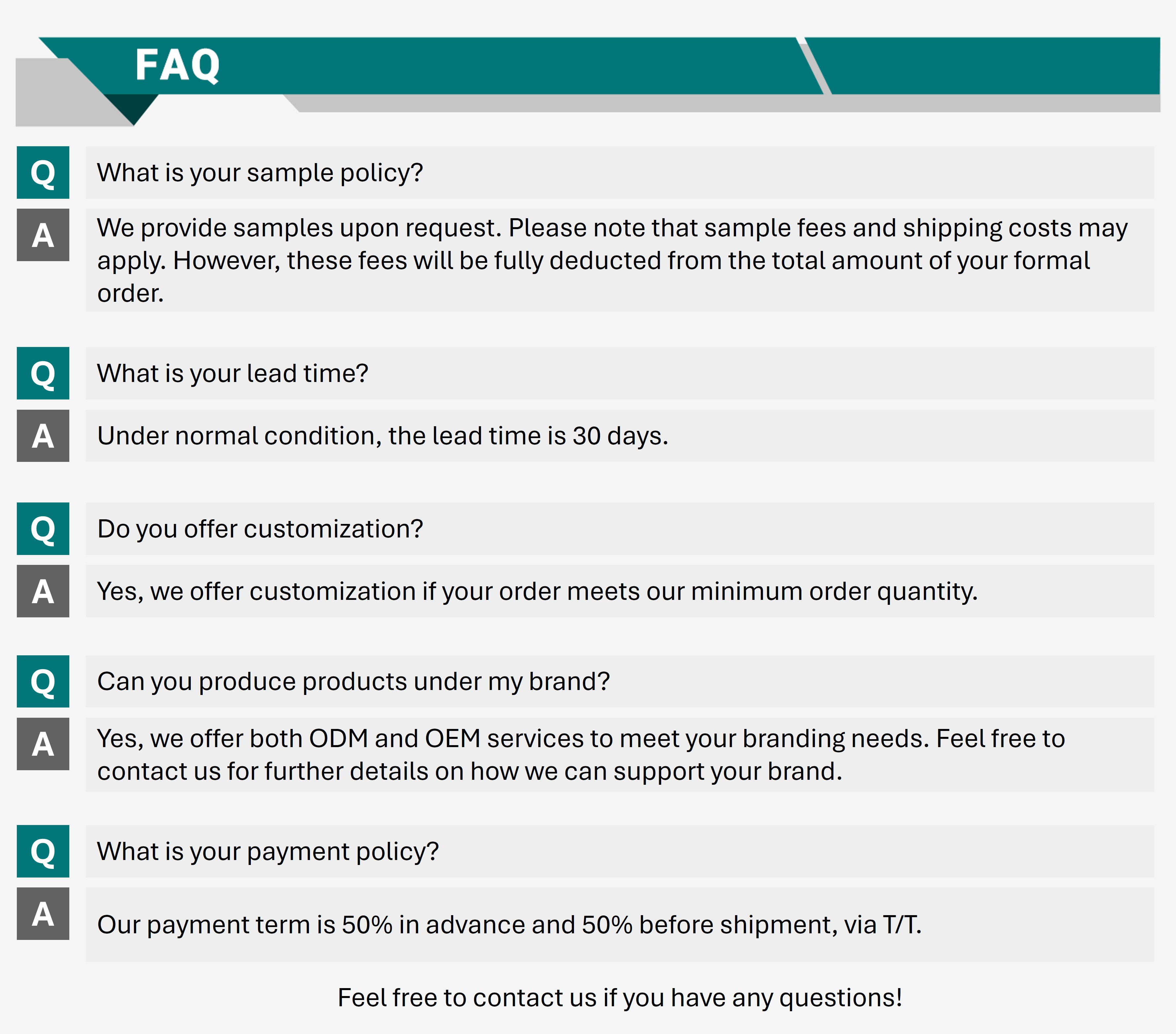 FAQ

Q

What is your sample policy?

A

We provide samples upon request. Please note that sample fees and shipping costs may apply. However, these fees will be fully deducted from the total amount of your formal order.

Q

What is your lead time?

A

Under normal condition, the lead time is 30 days.

Q

Do you offer customization?

A

Yes, we offer customization if your order meets our minimum order quantity.

Q

Can you produce products under my brand?

A

Yes, we offer both ODM and OEM services to meet your branding needs. Feel free to contact us for further details on how we can support your brand.

Q

What is your payment policy?

A

Our payment term is 50% in advance and 50% before shipment, via T/T.

Feel free to contact us if you have any questions!